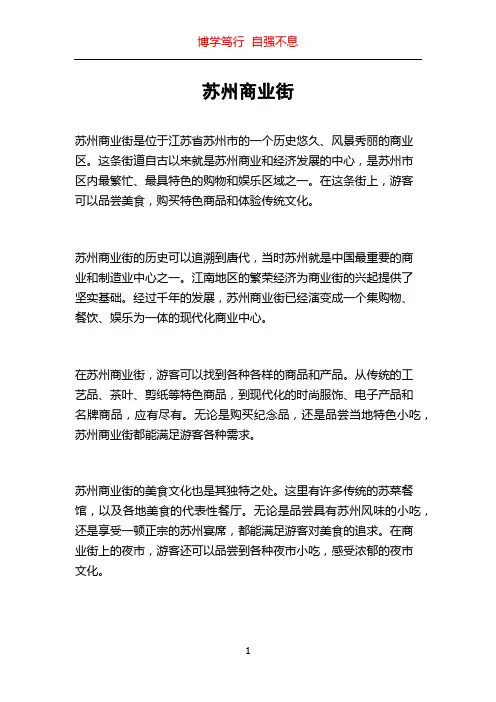 博学笃行 自强不息

苏州商业街

苏州商业街是位于江苏省苏州市的一个历史悠久、风景秀丽的商业区。这条街道自古以来就是苏州商业和经济发展的中心，是苏州市区内最繁忙、最具特色的购物和娱乐区域之一。在这条街上，游客可以品尝美食，购买特色商品和体验传统文化。

苏州商业街的历史可以追溯到唐代，当时苏州就是中国最重要的商业和制造业中心之一。江南地区的繁荣经济为商业街的兴起提供了坚实基础。经过千年的发展，苏州商业街已经演变成一个集购物、餐饮、娱乐为一体的现代化商业中心。

在苏州商业街，游客可以找到各种各样的商品和产品。从传统的工艺品、茶叶、剪纸等特色商品，到现代化的时尚服饰、电子产品和名牌商品，应有尽有。无论是购买纪念品，还是品尝当地特色小吃，苏州商业街都能满足游客各种需求。

苏州商业街的美食文化也是其独特之处。这里有许多传统的苏菜餐馆，以及各地美食的代表性餐厅。无论是品尝具有苏州风味的小吃，还是享受一顿正宗的苏州宴席，都能满足游客对美食的追求。在商业街上的夜市，游客还可以品尝到各种夜市小吃，感受浓郁的夜市文化。

1